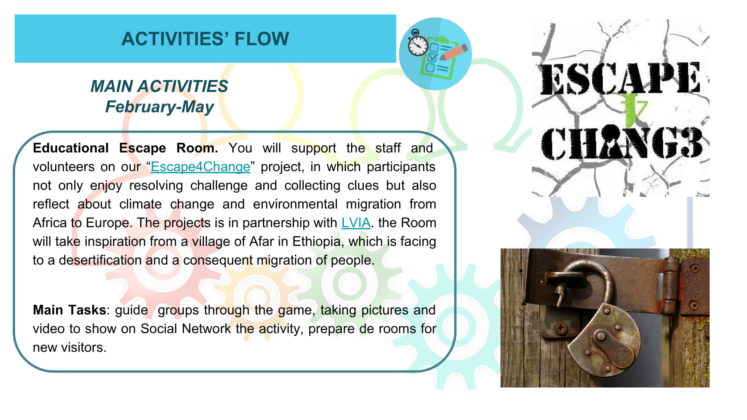 ACTIVITIES' FLOW

MAIN ACTIVITIES
February-May

Educational Escape Room. You will support the staff and volunteers on our "Escape4Change" project, in which participants not only enjoy resolving challenge and collecting clues but also reflect about climate change and environmental migration from Africa to Europe. The projects is in partnership with LVIA. the Room will take inspiration from a village of Afar in Ethiopia, which is facing to a desertification and a consequent migration of people.

Main Tasks: guide groups through the game, taking pictures and video to show on Social Network the activity, prepare de rooms for new visitors.

ESCAPE
4
CHANG3